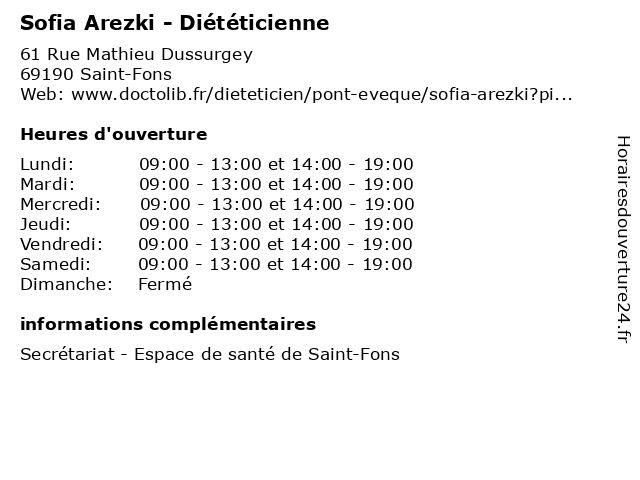 Sofia Arezki - Diététicienne

61 Rue Mathieu Dussurgey
69190 Saint-Fons
Web: www.doctolib.fr/dieteticien/pont-eveque/sofia-arezki?pi...

Heures d'ouverture

Lundi: 09:00 - 13:00 et 14:00 - 19:00
Mardi: 09:00 - 13:00 et 14:00 - 19:00
Mercredi: 09:00 - 13:00 et 14:00 - 19:00
Jeudi: 09:00 - 13:00 et 14:00 - 19:00
Vendredi: 09:00 - 13:00 et 14:00 - 19:00
Samedi: 09:00 - 13:00 et 14:00 - 19:00
Dimanche: Fermé

informations complémentaires

Secrétariat - Espace de santé de Saint-Fons

Horairesdouverture24.fr